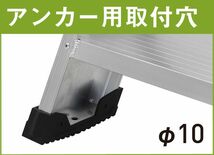 アンカー用取付穴

φ10